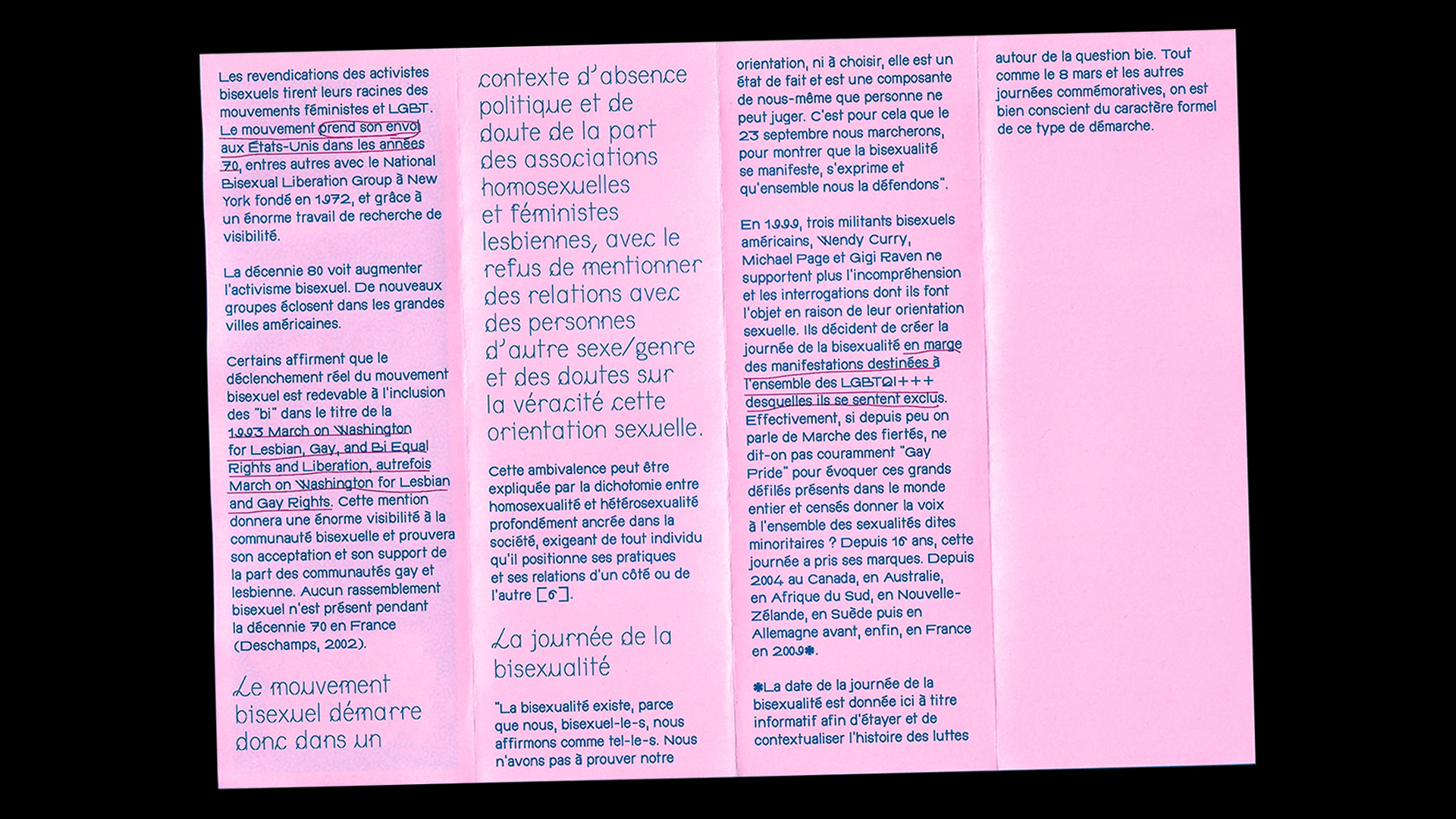 Les revendications des activistes bisexuels tirent leurs racines des mouvements féministes et LGBT. Le mouvement prend son envol aux États-Unis dans les années 70, entres autres avec le National Bisexual Liberation Group à New York fondé en 1972, et grâce à un énorme travail de recherche de visibilité.

La décennie 80 voit augmenter l'activisme bisexuel. De nouveaux groupes éclosent dans les grandes villes américaines.

Certains affirment que le déclenchement réel du mouvement bisexuel est redevable à l'inclusion des "bi" dans le titre de la 1993 March on Washington for Lesbian, Gay, and Bi Equal Rights and Liberation, autrefois March on Washington for Lesbian and Gay Rights. Cette mention donnera une énorme visibilité à la communauté bisexuelle et prouvera son acceptation et son support de la part des communautés gay et lesbienne. Aucun rassemblement bisexuel n'est présent pendant la décennie 70 en France (Deschamps, 2002).

Le mouvement bisexuel démarre donc dans un contexte d'absence politique et de doute de la part des associations homosexuelles et féministes lesbiennes, avec le refus de mentionner des relations avec des personnes d'autre sexe/genre et des doutes sur la véracité cette orientation sexuelle.

Cette ambivalence peut être expliquée par la dichotomie entre homosexualité et hétérosexualité profondément ancrée dans la société, exigeant de tout individu qu'il positionne ses pratiques et ses relations d'un côté ou de l'autre [6].

La journée de la bisexualité

"La bisexualité existe, parce que nous, bisexuel-le-s, nous affirmons comme tel-le-s. Nous n'avons pas à prouver notre orientation, ni à choisir, elle est un état de fait et est une composante de nous-même que personne ne peut juger. C'est pour cela que le 23 septembre nous marcherons, pour montrer que la bisexualité se manifeste, s'exprime et qu'ensemble nous la défendons".

En 1999, trois militants bisexuels américains, Wendy Curry, Michael Page et Gigi Raven ne supportent plus l'incompréhension et les interrogations dont ils font l'objet en raison de leur orientation sexuelle. Ils décident de créer la journée de la bisexualité en marge des manifestations destinées à l'ensemble des LGBTQI+++ desquelles ils se sentent exclus. Effectivement, si depuis peu on parle de Marche des fiertés, ne dit-on pas couramment "Gay Pride" pour évoquer ces grands défilés présents dans le monde entier et censés donner la voix à l'ensemble des sexualités dites minoritaires ? Depuis 16 ans, cette journée a pris ses marques. Depuis 2004 au Canada, en Australie, en Afrique du Sud, en Nouvelle-Zélande, en Suède puis en Allemagne avant, enfin, en France en 2009*.

*La date de la journée de la bisexualité est donnée ici à titre informatif afin d'étayer et de contextualiser l'histoire des luttes autour de la question bie. Tout comme le 8 mars et les autres journées commémoratives, on est bien conscient du caractère formel de ce type de démarche.